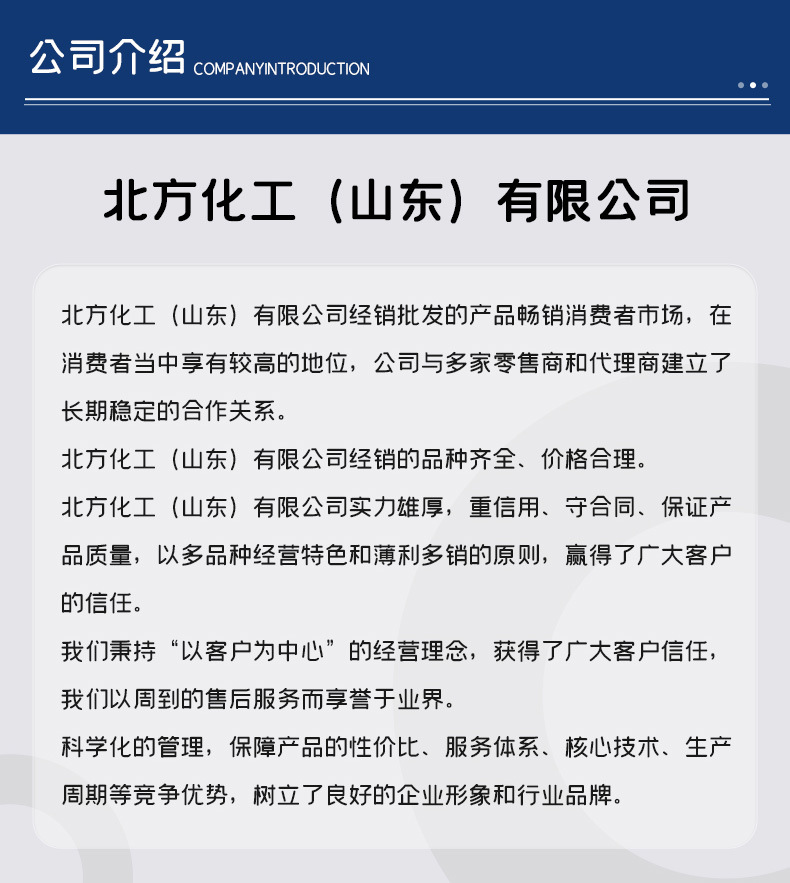 公司介绍 COMPANYINTRODUCTION

北方化工（山东）有限公司

北方化工（山东）有限公司经销批发的产品畅销消费者市场，在消费者当中享有较高的地位，公司与多家零售商和代理商建立了长期稳定的合作关系。

北方化工（山东）有限公司经销的品种齐全、价格合理。

北方化工（山东）有限公司实力雄厚，重信用、守合同、保证产品质量，以多品种经营特色和薄利多销的原则，赢得了广大客户的信任。

我们秉持“以客户为中心”的经营理念，获得了广大客户信任，我们以周到的售后服务而享誉于业界。

科学化的管理，保障产品的性价比、服务体系、核心技术、生产周期等竞争优势，树立了良好的企业形象和行业品牌。